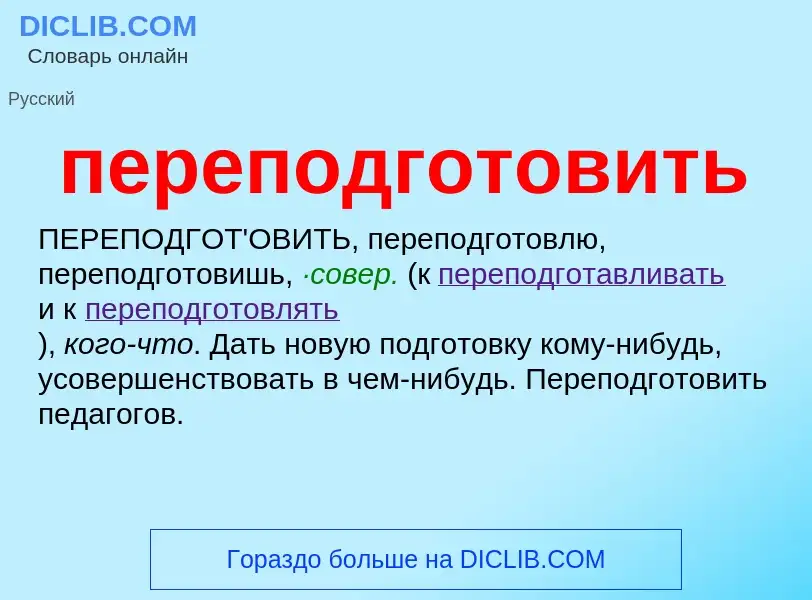 DICLIB.COM
Словарь онлайн

Русский

переподготовить

ПЕРЕПОДГОТ'ОВИТЬ, переподготовлю, переподготовишь, ·совер. (к переподготавливать и к переподготовлять ), кого-что. Дать новую подготовку кому-нибудь, усовершенствовать в чем-нибудь. Переподготовить педагогов.

Гораздо больше на DICLIB.COM